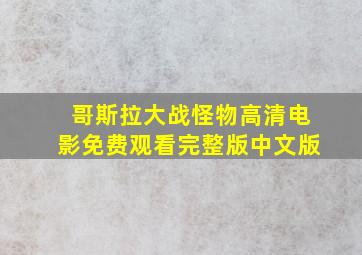 哥斯拉大战怪物高清电影免费观看完整版中文版